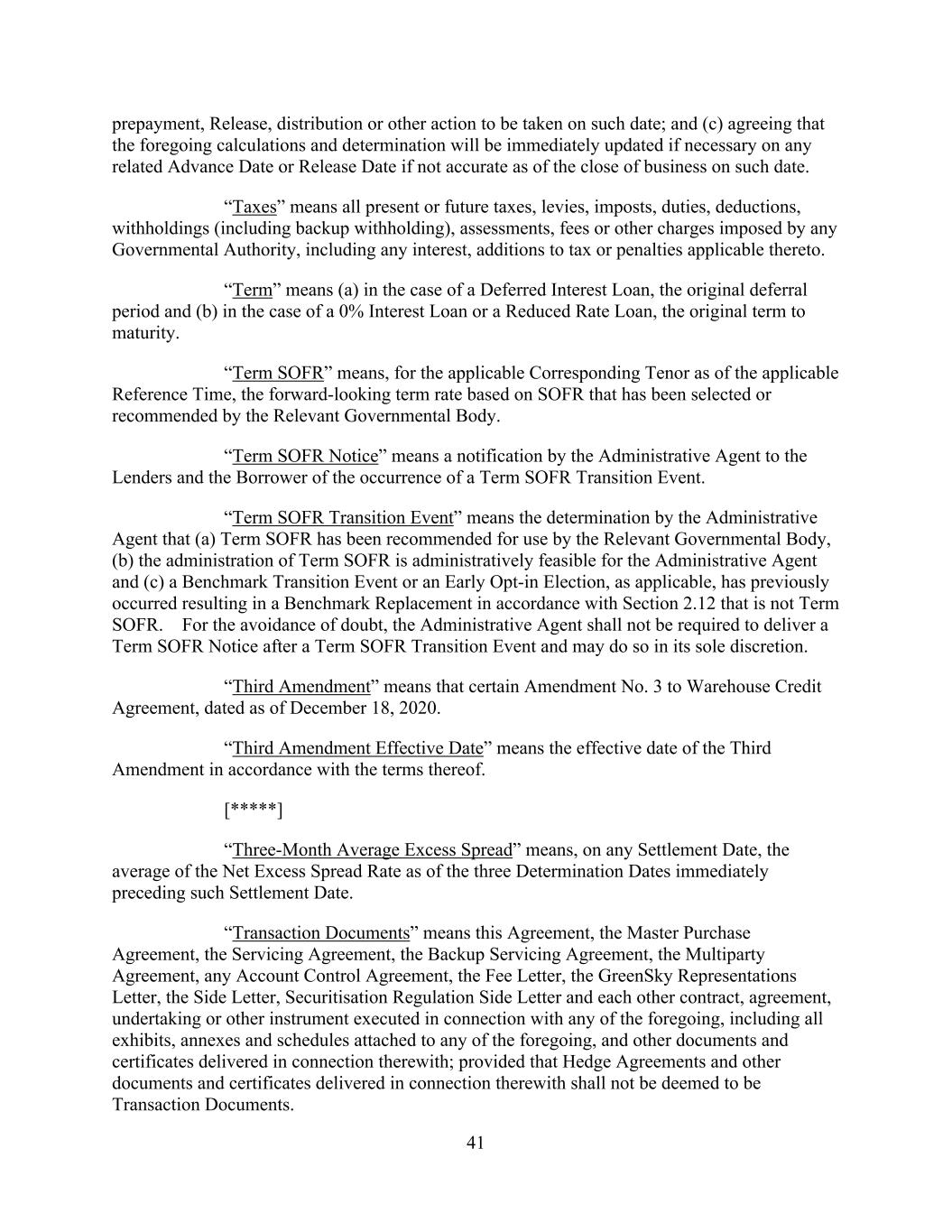 prepayment, Release, distribution or other action to be taken on such date; and (c) agreeing that the foregoing calculations and determination will be immediately updated if necessary on any related Advance Date or Release Date if not accurate as of the close of business on such date.

“Taxes” means all present or future taxes, levies, imposts, duties, deductions, withholdings (including backup withholding), assessments, fees or other charges imposed by any Governmental Authority, including any interest, additions to tax or penalties applicable thereto.

“Term” means (a) in the case of a Deferred Interest Loan, the original deferral period and (b) in the case of a 0% Interest Loan or a Reduced Rate Loan, the original term to maturity.

“Term SOFR” means, for the applicable Corresponding Tenor as of the applicable Reference Time, the forward-looking term rate based on SOFR that has been selected or recommended by the Relevant Governmental Body.

“Term SOFR Notice” means a notification by the Administrative Agent to the Lenders and the Borrower of the occurrence of a Term SOFR Transition Event.

“Term SOFR Transition Event” means the determination by the Administrative Agent that (a) Term SOFR has been recommended for use by the Relevant Governmental Body, (b) the administration of Term SOFR is administratively feasible for the Administrative Agent and (c) a Benchmark Transition Event or an Early Opt-in Election, as applicable, has previously occurred resulting in a Benchmark Replacement in accordance with Section 2.12 that is not Term SOFR. For the avoidance of doubt, the Administrative Agent shall not be required to deliver a Term SOFR Notice after a Term SOFR Transition Event and may do so in its sole discretion.

“Third Amendment” means that certain Amendment No. 3 to Warehouse Credit Agreement, dated as of December 18, 2020.

“Third Amendment Effective Date” means the effective date of the Third Amendment in accordance with the terms thereof.

[*****]

“Three-Month Average Excess Spread” means, on any Settlement Date, the average of the Net Excess Spread Rate as of the three Determination Dates immediately preceding such Settlement Date.

“Transaction Documents” means this Agreement, the Master Purchase Agreement, the Servicing Agreement, the Backup Servicing Agreement, the Multiparty Agreement, any Account Control Agreement, the Fee Letter, the GreenSky Representations Letter, the Side Letter, Securitisation Regulation Side Letter and each other contract, agreement, undertaking or other instrument executed in connection with any of the foregoing, including all exhibits, annexes and schedules attached to any of the foregoing, and other documents and certificates delivered in connection therewith; provided that Hedge Agreements and other documents and certificates delivered in connection therewith shall not be deemed to be Transaction Documents.

41